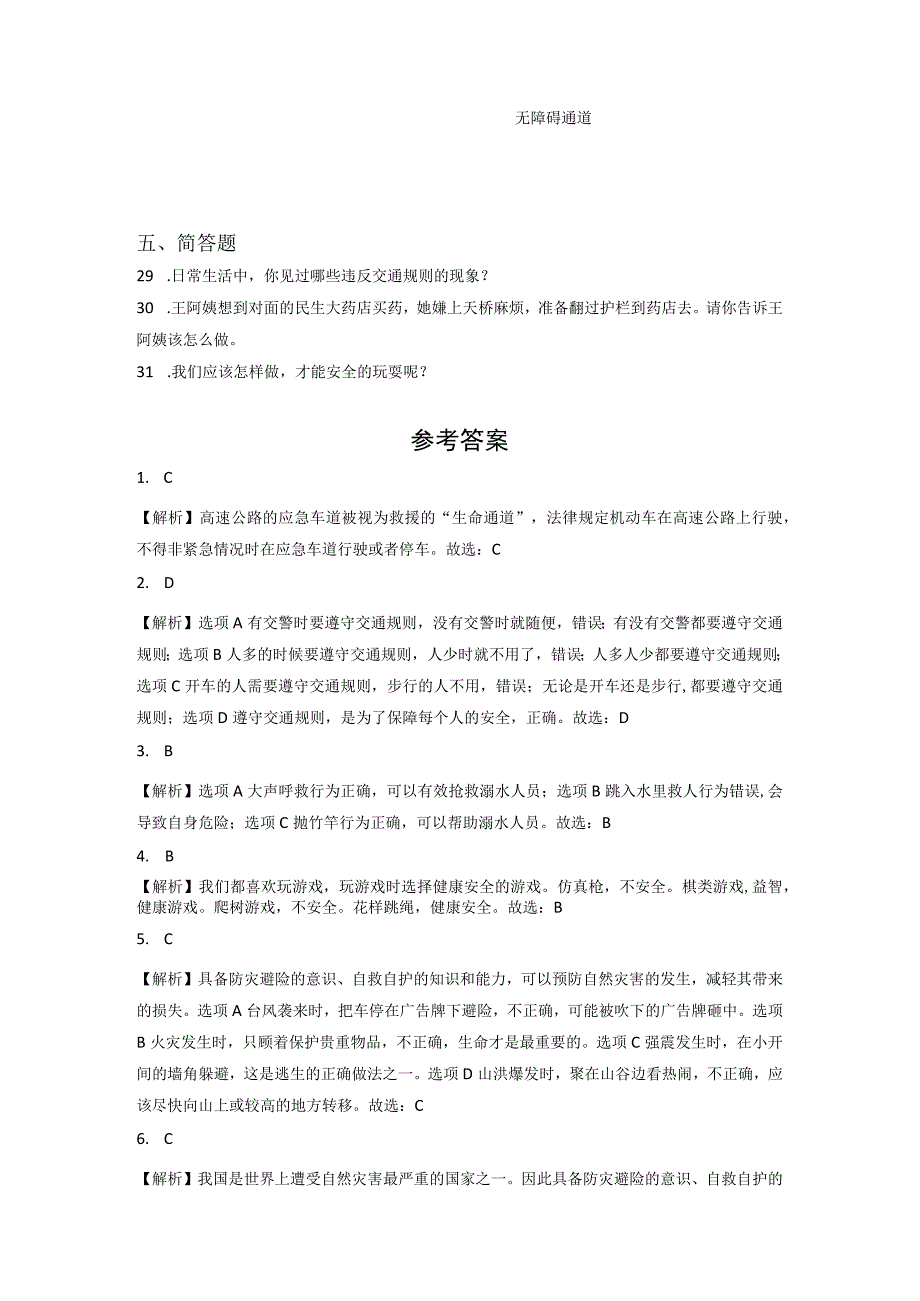 无障碍通道

五、简答题

29 .日常生活中，你见过哪些违反交通规则的现象？

30 .王阿姨想到对面的民生大药店买药，她嫌上天桥麻烦，准备翻过护栏到药店去。请你告诉王阿姨该怎么做。

31 .我们应该怎样做，才能安全的玩耍呢？

参考答案

1. C

【解析】高速公路的应急车道被视为救援的“生命通道”，法律规定机动车在高速公路上行驶，不得非紧急情况时在应急车道行驶或者停车。故选：C

2. D

【解析】选项A有交警时要遵守交通规则，没有交警时就随便，错误；有没有交警都要遵守交通规则；选项B人多的时候要遵守交通规则，人少时就不用了，错误；人多人少都要遵守交通规则；选项C开车的人需要遵守交通规则，步行的人不用，错误；无论是开车还是步行，都要遵守交通规则；选项D遵守交通规则，是为了保障每个人的安全，正确。故选：D

3. B

【解析】选项A大声呼救行为正确，可以有效抢救溺水人员；选项B跳入水里救人行为错误，会导致自身危险；选项C抛竹竿行为正确，可以帮助溺水人员。故选：B

4. B

【解析】我们都喜欢玩游戏，玩游戏时选择健康安全的游戏。仿真枪，不安全。棋类游戏，益智，健康游戏。爬树游戏，不安全。花样跳绳，健康安全。故选：B

5. C

【解析】具备防灾避险的意识、自救自护的知识和能力，可以预防自然灾害的发生，减轻其带来的损失。选项A台风袭来时，把车停在广告牌下避险，不正确，可能被吹下的广告牌砸中。选项B火灾发生时，只顾着保护贵重物品，不正确，生命才是最重要的。选项C强震发生时，在小开间的墙角躲避，这是逃生的正确做法之一。选项D山洪爆发时，聚在山谷边看热闹，不正确，应该尽快向山上或较高的地方转移。故选：C

6. C

【解析】我国是世界上遭受自然灾害最严重的国家之一。因此具备防灾避险的意识、自救自护的